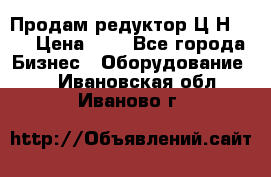 Продам редуктор Ц Н
Цена Все города
Бизнес Оборудование
Ивановская обл
Иваново г

http://Объявлений.сайт